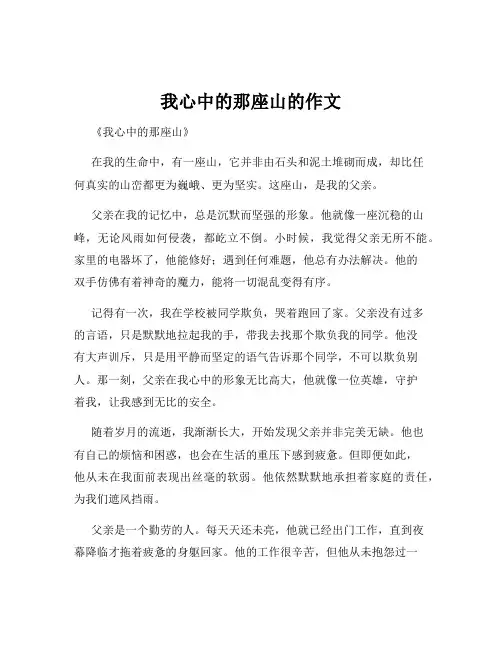 我心中的那座山的作文

《我心中的那座山》

在我的生命中，有一座山，它并非由石头和泥土堆砌而成，却比任何真实的山峦都更为巍峨、更为坚实。这座山，是我的父亲。

父亲在我的记忆中，总是沉默而坚强的形象。他就像一座沉稳的山峰，无论风雨如何侵袭，都屹立不倒。小时候，我觉得父亲无所不能。家里的电器坏了，他能修好；遇到任何难题，他总有办法解决。他的双手仿佛有着神奇的魔力，能将一切混乱变得有序。

记得有一次，我在学校被同学欺负，哭着跑回了家。父亲没有过多的言语，只是默默地拉起我的手，带我去找那个欺负我的同学。他没有大声训斥，只是用平静而坚定的语气告诉那个同学，不可以欺负别人。那一刻，父亲在我心中的形象无比高大，他就像一位英雄，守护着我，让我感到无比的安全。

随着岁月的流逝，我渐渐长大，开始发现父亲并非完美无缺。他也有自己的烦恼和困惑，也会在生活的重压下感到疲惫。但即便如此，他从未在我面前表现出丝毫的软弱。他依然默默地承担着家庭的责任，为我们遮风挡雨。

父亲是一个勤劳的人。每天天还未亮，他就已经出门工作，直到夜幕降临才拖着疲惫的身躯回家。他的工作很辛苦，但他从未抱怨过一